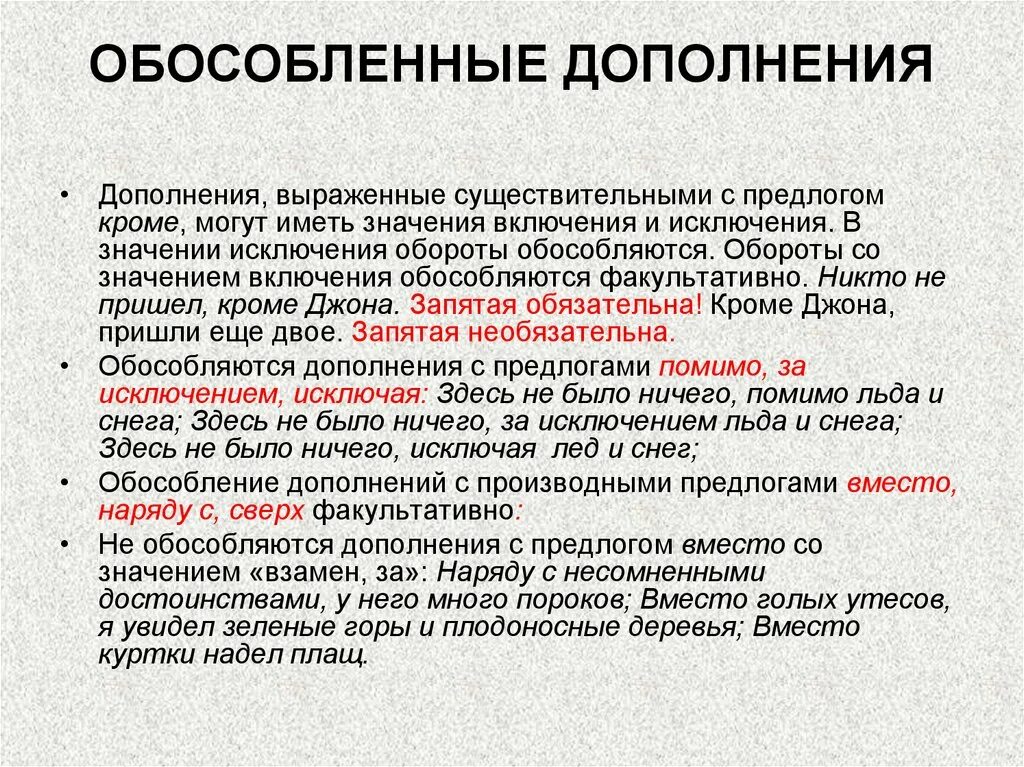 ОБОСОБЛЕННЫЕ ДОПОЛНЕНИЯ

• Дополнения, выраженные существительными с предлогом кроме, могут иметь значения включения и исключения. В значении исключения обороты обособляются. Обороты со значением включения обособляются факультативно. Никто не пришел, кроме Джона. Запятая обязательна! Кроме Джона, пришли еще двое. Запятая необязательна.

• Обособляются дополнения с предлогами помимо, за исключением, исключая: Здесь не было ничего, помимо льда и снега; Здесь не было ничего, за исключением льда и снега; Здесь не было ничего, исключая лед и снег;

• Обособление дополнений с производными предлогами вместо, наряду с, сверх факультативно:

• Не обособляются дополнения с предлогом вместо со значением «взамен, за»: Наряду с несомненными достоинствами, у него много пороков; Вместо голых утесов, я увидел зеленые горы и плодоносные деревья; Вместо куртки надел плащ.